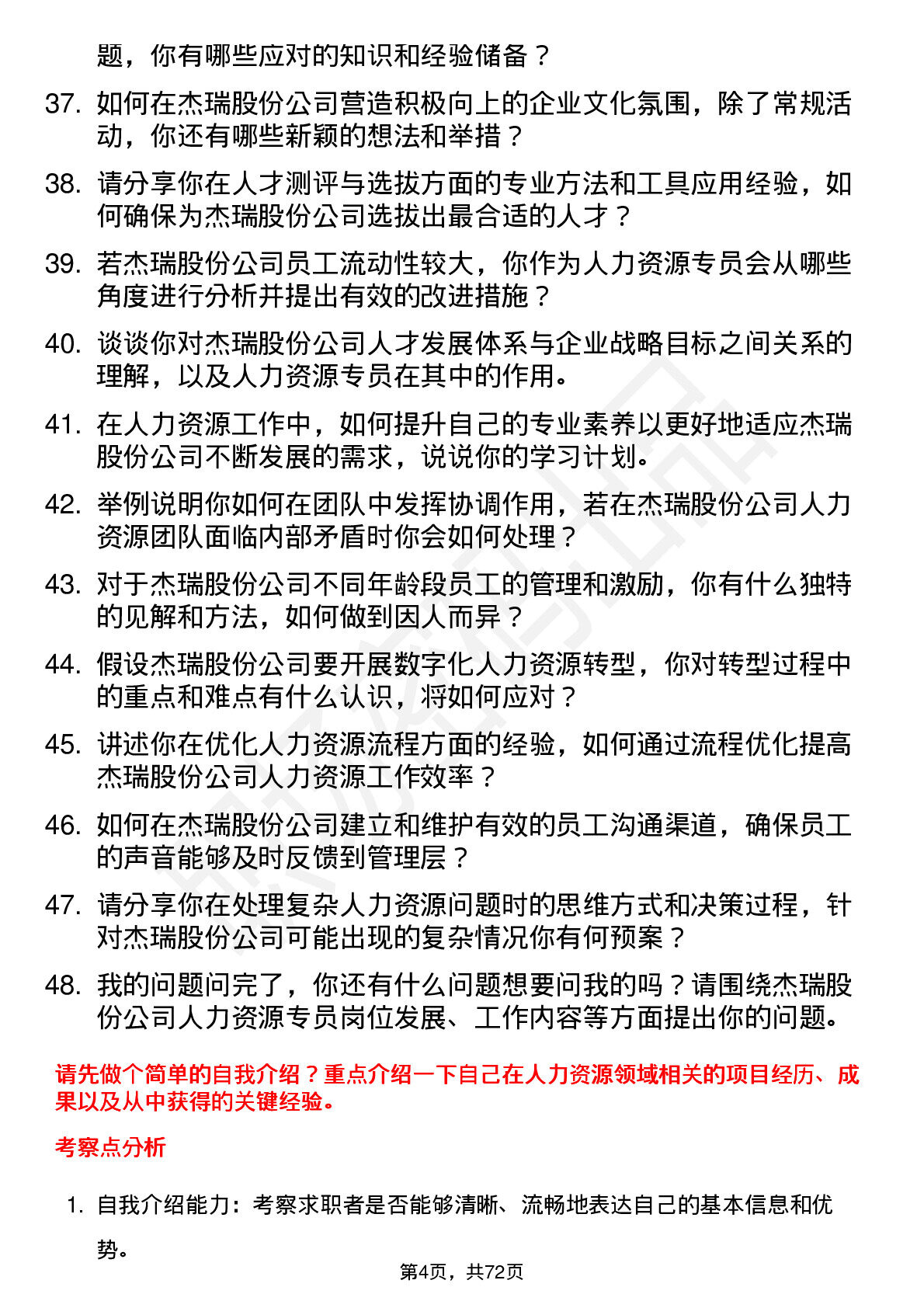 题，你有哪些应对的知识和经验储备？

37. 如何在杰瑞股份公司营造积极向上的企业文化氛围，除了常规活动，你还有哪些新颖的想法和举措？

38. 请分享你在人才测评与选拔方面的专业方法和工具应用经验，如何确保为杰瑞股份公司选拔出最合适的人才？

39. 若杰瑞股份公司员工流动性较大，你作为人力资源专员会从哪些角度进行分析并提出有效的改进措施？

40. 谈谈你对杰瑞股份公司人才发展体系与企业战略目标之间关系的理解，以及人力资源专员在其中的作用。

41. 在人力资源工作中，如何提升自己的专业素养以更好地适应杰瑞股份公司不断发展的需求，说说你的学习计划。

42. 举例说明你如何在团队中发挥协调作用，若在杰瑞股份公司人力资源团队面临内部矛盾时你会如何处理？

43. 对于杰瑞股份公司不同年龄段员工的管理和激励，你有什么独特的见解和方法，如何做到因人而异？

44. 假设杰瑞股份公司要开展数字化人力资源转型，你对转型过程中的重点和难点有什么认识，将如何应对？

45. 讲述你在优化人力资源流程方面的经验，如何通过流程优化提高杰瑞股份公司人力资源工作效率？

46. 如何在杰瑞股份公司建立和维护有效的员工沟通渠道，确保员工的声音能够及时反馈到管理层？

47. 请分享你在处理复杂人力资源问题时的思维方式和决策过程，针对杰瑞股份公司可能出现的复杂情况你有何预案？

48. 我的问题问完了，你还有什么问题想要问我的吗？请围绕杰瑞股份公司人力资源专员岗位发展、工作内容等方面提出你的问题。

请先做个简单的自我介绍？重点介绍一下自己在人力资源领域相关的项目经历、成果以及从中获得的关键经验。

考察点分析

1. 自我介绍能力：考察求职者是否能够清晰、流畅地表达自己的基本信息和优势。

第4页，共72页